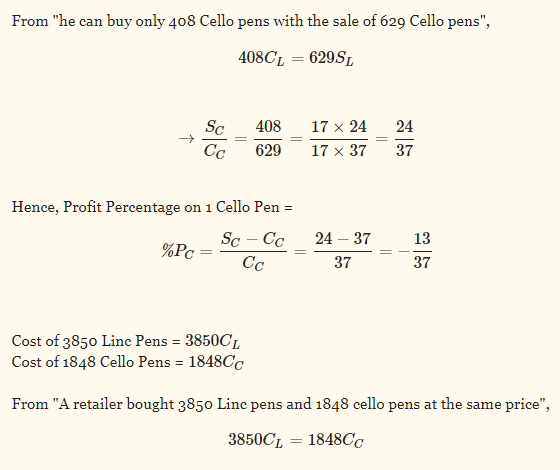 From "he can buy only 408 Cello pens with the sale of 629 Cello pens",

$408C_L = 629S_L$

$\rightarrow \frac{S_C}{C_C} = \frac{408}{629} = \frac{17 \times 24}{17 \times 37} = \frac{24}{37}$

Hence, Profit Percentage on 1 Cello Pen =

$\%P_C = \frac{S_C - C_C}{C_C} = \frac{24 - 37}{37} = -\frac{13}{37}$

Cost of 3850 Linc Pens = $3850C_L$
Cost of 1848 Cello Pens = $1848C_C$

From "A retailer bought 3850 Linc pens and 1848 cello pens at the same price",

$3850C_L = 1848C_C$